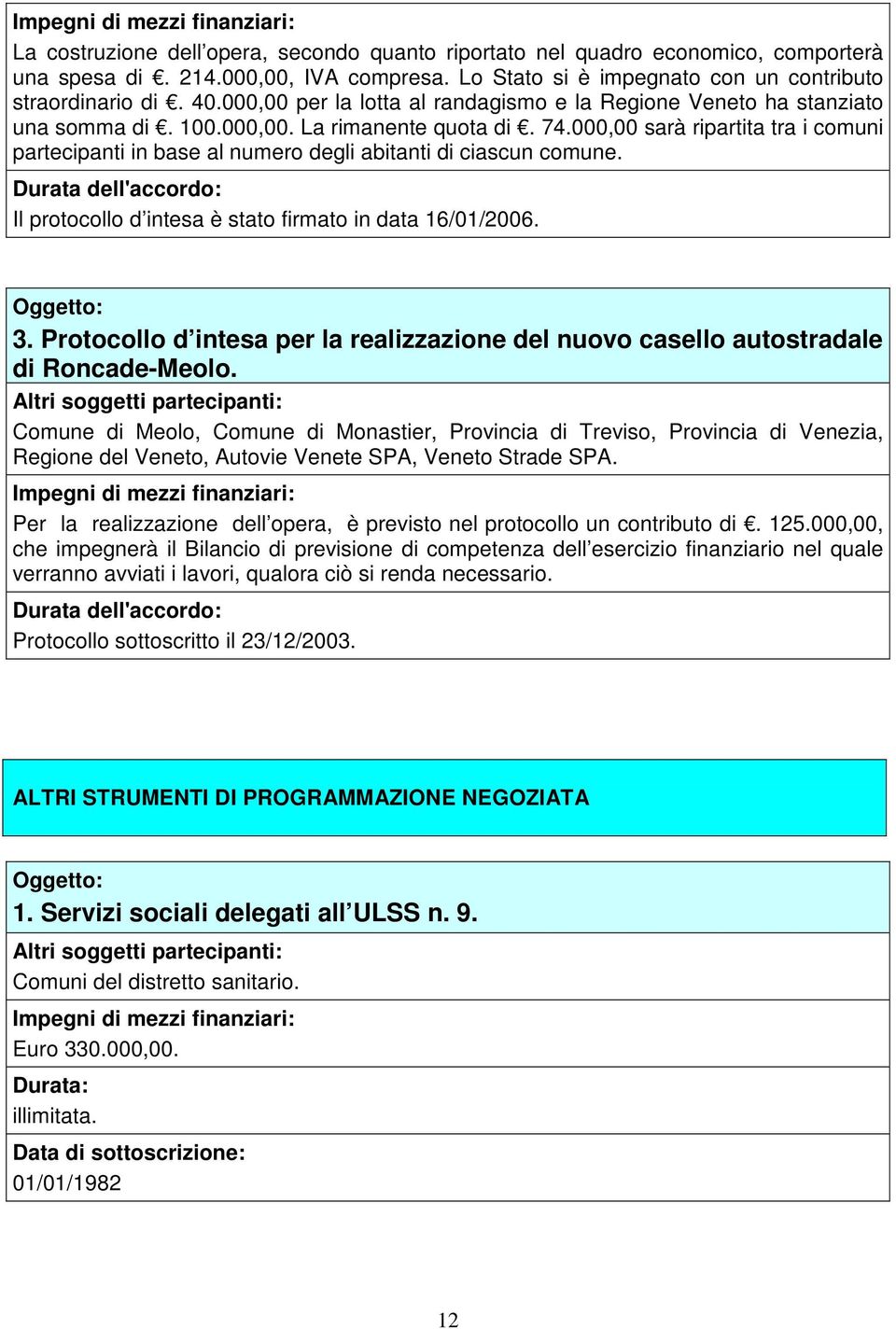 Impegni di mezzi finanziari:

La costruzione dell’opera, secondo quanto riportato nel quadro economico, comporterà una spesa di €. 214.000,00, IVA compresa. Lo Stato si è impegnato con un contributo straordinario di €. 40.000,00 per la lotta al randagismo e la Regione Veneto ha stanziato una somma di €. 100.000,00. La rimanente quota di €. 74.000,00 sarà ripartita tra i comuni partecipanti in base al numero degli abitanti di ciascun comune.

Durata dell'accordo:

Il protocollo d’intesa è stato firmato in data 16/01/2006.

Oggetto:

3. Protocollo d’intesa per la realizzazione del nuovo casello autostradale di Roncade-Meolo.

Altri soggetti partecipanti:

Comune di Meolo, Comune di Monastier, Provincia di Treviso, Provincia di Venezia, Regione del Veneto, Autovie Venete SPA, Veneto Strade SPA.

Impegni di mezzi finanziari:

Per la realizzazione dell’opera, è previsto nel protocollo un contributo di €. 125.000,00, che impegnerà il Bilancio di previsione di competenza dell’esercizio finanziario nel quale verranno avviati i lavori, qualora ciò si renda necessario.

Durata dell'accordo:

Protocollo sottoscritto il 23/12/2003.

ALTRI STRUMENTI DI PROGRAMMAZIONE NEGOZIATA

Oggetto:

1. Servizi sociali delegati all’ULSS n. 9.

Altri soggetti partecipanti:

Comuni del distretto sanitario.

Impegni di mezzi finanziari:

Euro 330.000,00.

Durata:

illimitata.

Data di sottoscrizione:

01/01/1982

12